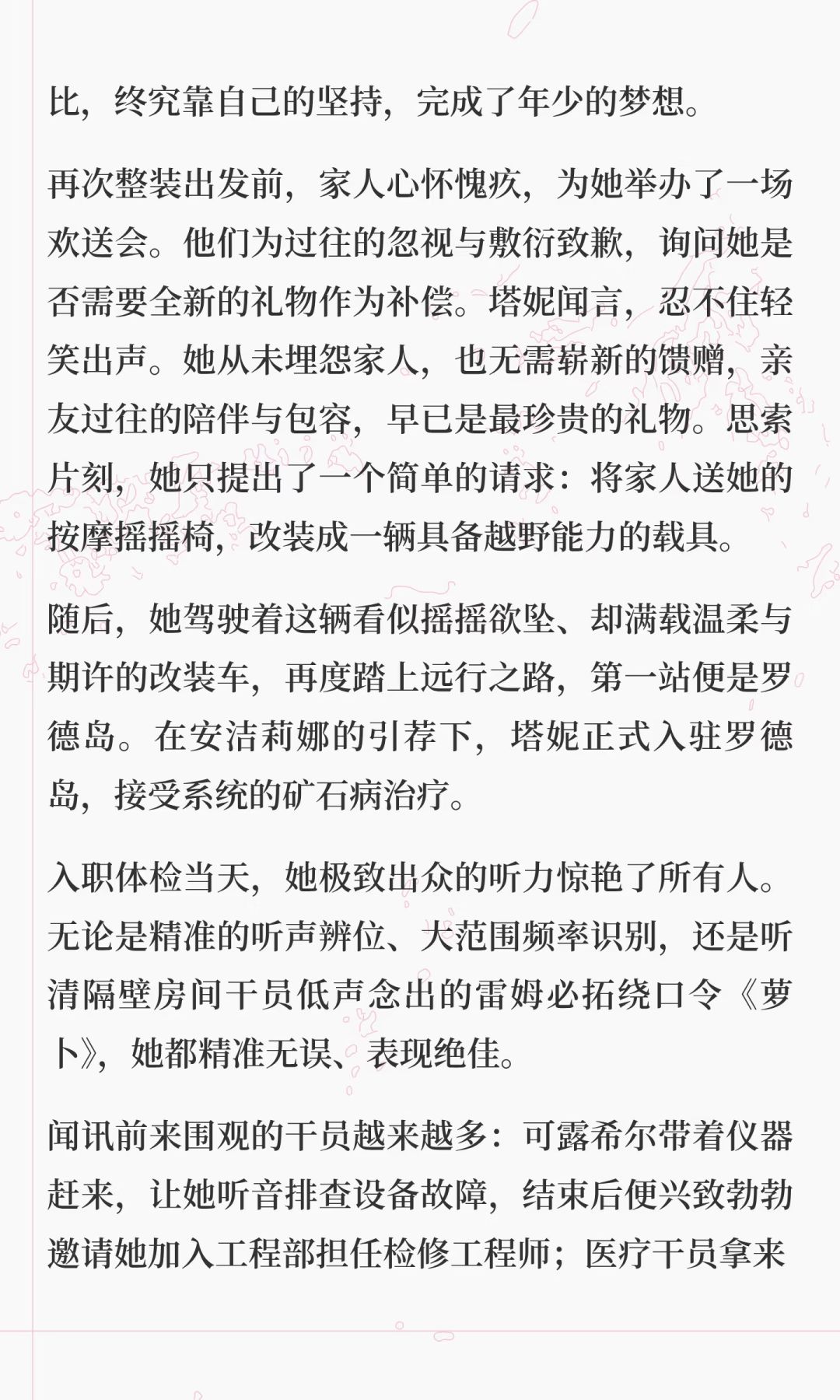 比，终究靠自己的坚持，完成了年少的梦想。

再次整装出发前，家人心怀愧疚，为她举办了一场欢送会。他们为过往的忽视与敷衍致歉，询问她是否需要全新的礼物作为补偿。塔妮闻言，忍不住轻笑出声。她从未埋怨家人，也无需崭新的馈赠，亲友过往的陪伴与包容，早已是最珍贵的礼物。思索片刻，她只提出了一个简单的请求：将家人送她的按摩摇摇椅，改装成一辆具备越野能力的载具。

随后，她驾驶着这辆看似摇摇欲坠、却满载温柔与期许的改装车，再度踏上远行之路，第一站便是罗德岛。在安洁莉娜的引荐下，塔妮正式入驻罗德岛，接受系统的矿石病治疗。

入职体检当天，她极致出众的听力惊艳了所有人。无论是精准的听声辨位、大范围频率识别，还是听清隔壁房间干员低声念出的雷姆必拓绕口令《萝卜》，她都精准无误、表现绝佳。

闻讯前来围观的干员越来越多：可露希尔带着仪器赶来，让她听音排查设备故障，结束后便兴致勃勃邀请她加入工程部担任检修工程师；医疗干员拿来